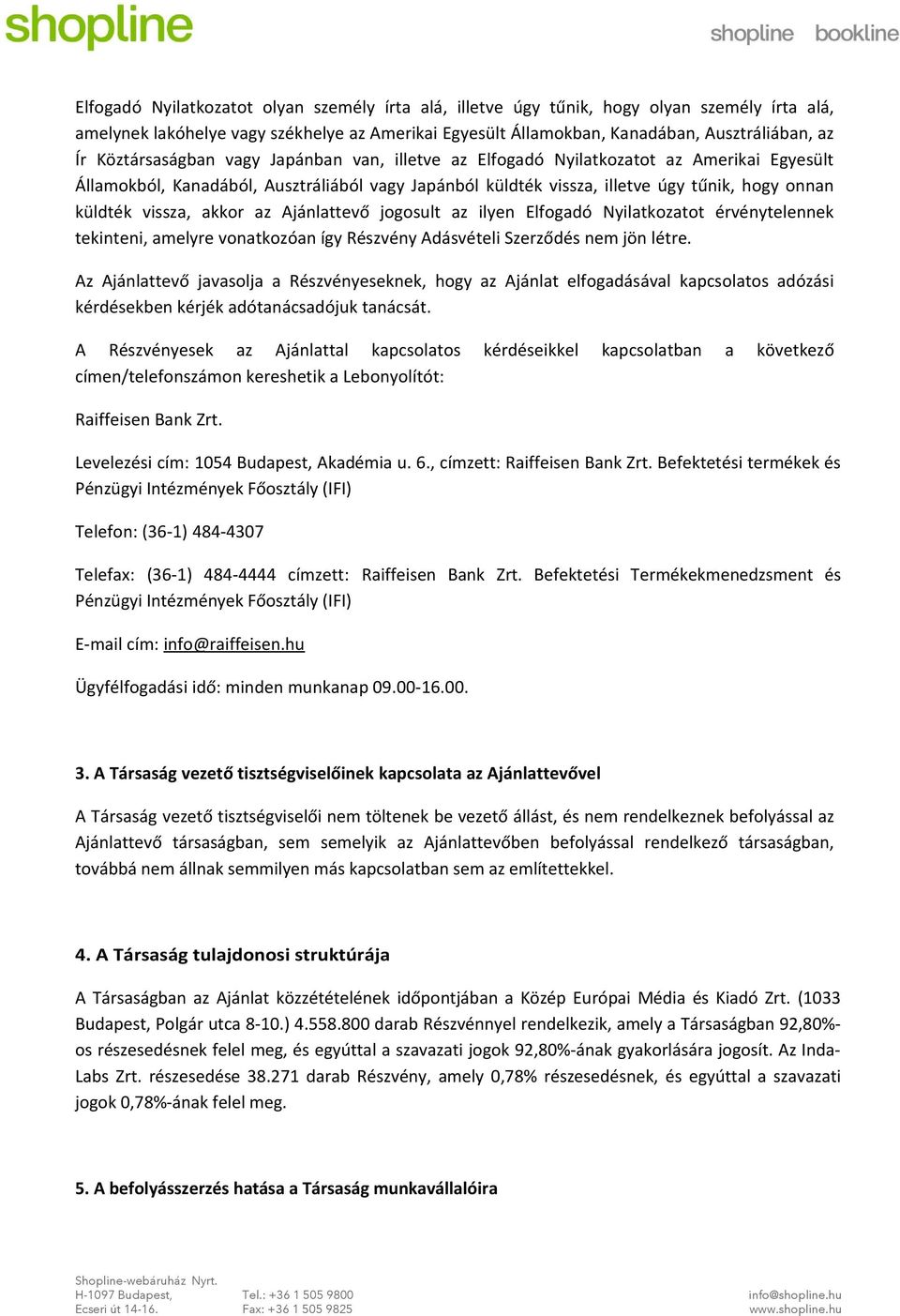 shopline

shopline bookline

Elfogadó Nyilatkozatot olyan személy írta alá, illetve úgy tűnik, hogy olyan személy írta alá, amelynek lakóhelye vagy székhelye az Amerikai Egyesült Államokban, Kanadában, Ausztráliában, az Ír Köztársaságban vagy Japánban van, illetve az Elfogadó Nyilatkozatot az Amerikai Egyesült Államokból, Kanadából, Ausztráliából vagy Japánból küldték vissza, illetve úgy tűnik, hogy onnan küldték vissza, akkor az Ajánlattevő jogosult az ilyen Elfogadó Nyilatkozatot érvénytelennek tekinteni, amelyre vonatkozóan így Részvény Adásvételi Szerződés nem jön létre.

Az Ajánlattevő javasolja a Részvényeseknek, hogy az Ajánlat elfogadásával kapcsolatos adózási kérdésekben kérjék adótanácsadójuk tanácsát.

A Részvényesek az Ajánlattal kapcsolatos kérdéseikkel kapcsolatban a következő címen/telefonszámon kereshetik a Lebonyolítót:

Raiffeisen Bank Zrt.

Levelezési cím: 1054 Budapest, Akadémia u. 6., címzett: Raiffeisen Bank Zrt. Befektetési termékek és Pénzügyi Intézmények Főosztály (IFI)

Telefon: (36-1) 484-4307

Telefax: (36-1) 484-4444 címzett: Raiffeisen Bank Zrt. Befektetési Termékekmenedzsment és Pénzügyi Intézmények Főosztály (IFI)

E-mail cím: info@raiffeisen.hu

Ügyfélfogadási idő: minden munkanap 09.00-16.00.

3. A Társaság vezető tisztségviselőinek kapcsolata az Ajánlattevővel

A Társaság vezető tisztségviselői nem töltenek be vezető állást, és nem rendelkeznek befolyással az Ajánlattevő társaságban, sem semelyik az Ajánlattevőben befolyással rendelkező társaságban, továbbá nem állnak semmilyen más kapcsolatban sem az említettekkel.

4. A Társaság tulajdonosi struktúrája

A Társaságban az Ajánlat közzétételének időpontjában a Közép Európai Média és Kiadó Zrt. (1033 Budapest, Polgár utca 8-10.) 4.558.800 darab Részvénnyel rendelkezik, amely a Társaságban 92,80%-os részesedésnek felel meg, és egyúttal a szavazati jogok 92,80%-ának gyakorlására jogosít. Az Inda-Labs Zrt. részesedése 38.271 darab Részvény, amely 0,78% részesedésnek, és egyúttal a szavazati jogok 0,78%-ának felel meg.

5. A befolyásszerzés hatása a Társaság munkavállalóira

Shopline-webáruház Nyrt.
H-1097 Budapest,
Ecseri út 14-16.

Tel.: +36 1 505 9800
Fax: +36 1 505 9825

info@shopline.hu
www.shopline.hu